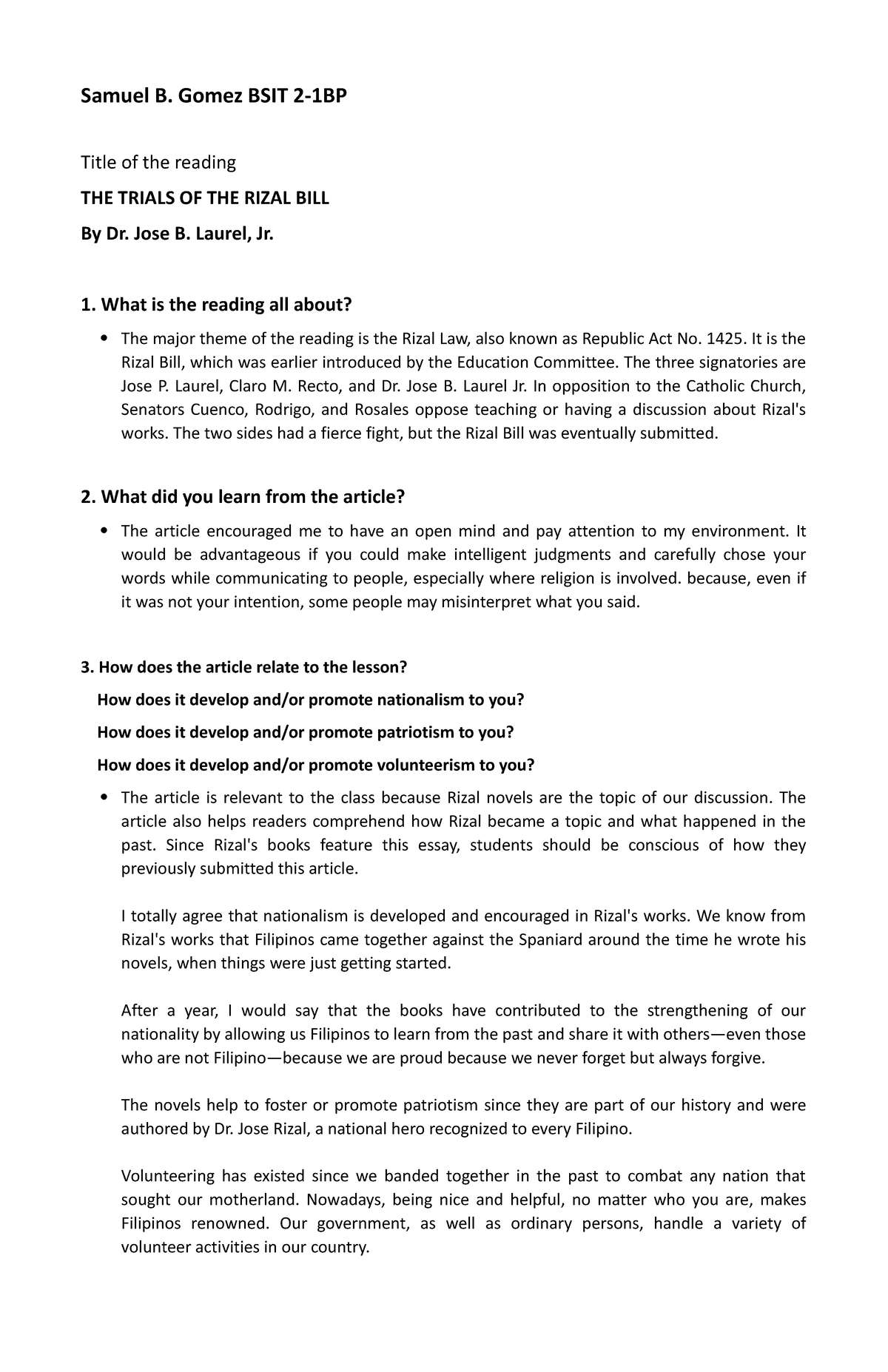 Samuel B. Gomez BSIT 2-1BP

Title of the reading

THE TRIALS OF THE RIZAL BILL

By Dr. Jose B. Laurel, Jr.

1. What is the reading all about?

• The major theme of the reading is the Rizal Law, also known as Republic Act No. 1425. It is the Rizal Bill, which was earlier introduced by the Education Committee. The three signatories are Jose P. Laurel, Claro M. Recto, and Dr. Jose B. Laurel Jr. In opposition to the Catholic Church, Senators Cuenco, Rodrigo, and Rosales oppose teaching or having a discussion about Rizal's works. The two sides had a fierce fight, but the Rizal Bill was eventually submitted.

2. What did you learn from the article?

• The article encouraged me to have an open mind and pay attention to my environment. It would be advantageous if you could make intelligent judgments and carefully chose your words while communicating to people, especially where religion is involved. because, even if it was not your intention, some people may misinterpret what you said.

3. How does the article relate to the lesson?

How does it develop and/or promote nationalism to you?

How does it develop and/or promote patriotism to you?

How does it develop and/or promote volunteerism to you?

• The article is relevant to the class because Rizal novels are the topic of our discussion. The article also helps readers comprehend how Rizal became a topic and what happened in the past. Since Rizal's books feature this essay, students should be conscious of how they previously submitted this article.

I totally agree that nationalism is developed and encouraged in Rizal's works. We know from Rizal's works that Filipinos came together against the Spaniard around the time he wrote his novels, when things were just getting started.

After a year, I would say that the books have contributed to the strengthening of our nationality by allowing us Filipinos to learn from the past and share it with others—even those who are not Filipino—because we are proud because we never forget but always forgive.

The novels help to foster or promote patriotism since they are part of our history and were authored by Dr. Jose Rizal, a national hero recognized to every Filipino.

Volunteering has existed since we banded together in the past to combat any nation that sought our motherland. Nowadays, being nice and helpful, no matter who you are, makes Filipinos renowned. Our government, as well as ordinary persons, handle a variety of volunteer activities in our country.